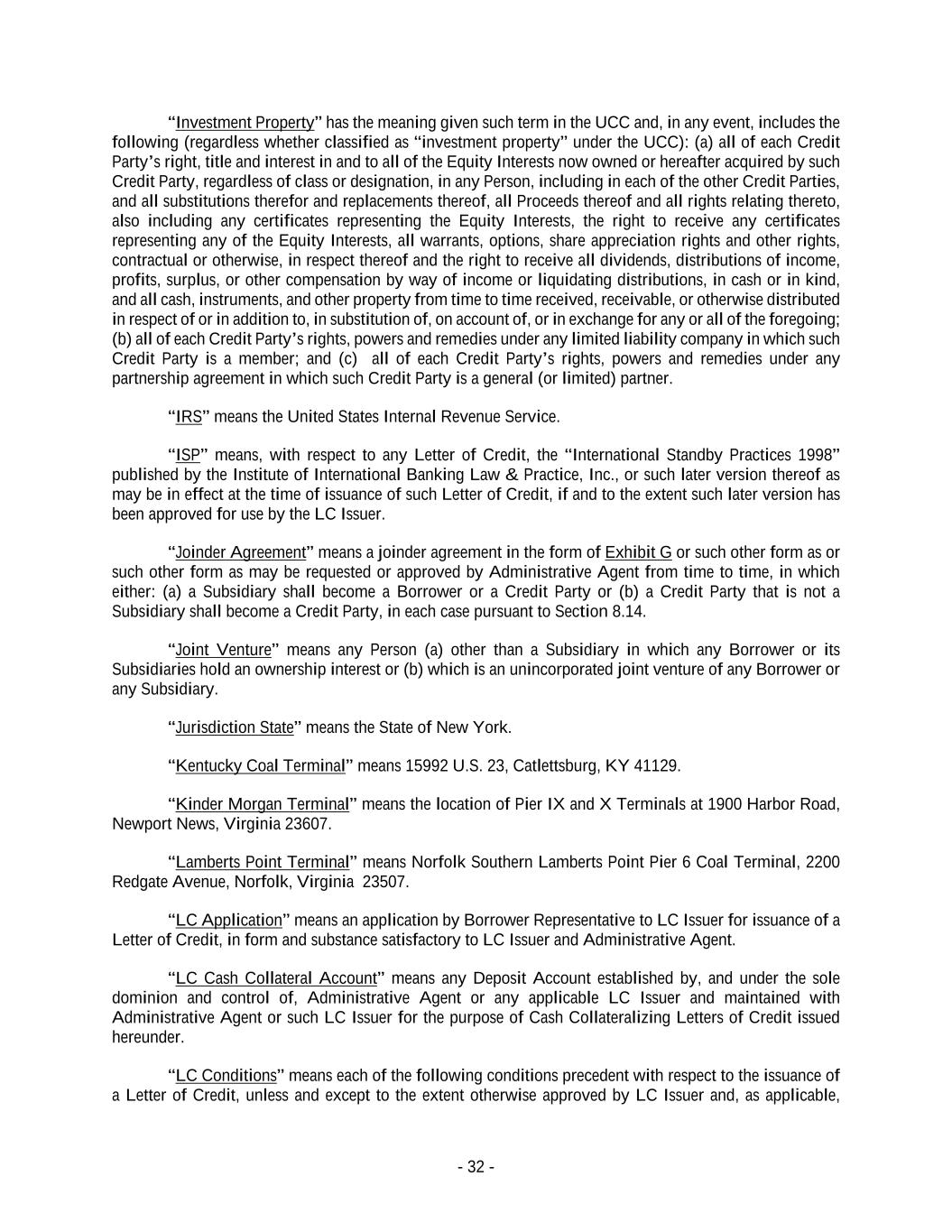 "Investment Property" has the meaning given such term in the UCC and, in any event, includes the following (regardless whether classified as "investment property" under the UCC): (a) all of each Credit Party's right, title and interest in and to all of the Equity Interests now owned or hereafter acquired by such Credit Party, regardless of class or designation, in any Person, including in each of the other Credit Parties, and all substitutions therefor and replacements thereof, all Proceeds thereof and all rights relating thereto, also including any certificates representing the Equity Interests, the right to receive any certificates representing any of the Equity Interests, all warrants, options, share appreciation rights and other rights, contractual or otherwise, in respect thereof and the right to receive all dividends, distributions of income, profits, surplus, or other compensation by way of income or liquidating distributions, in cash or in kind, and all cash, instruments, and other property from time to time received, receivable, or otherwise distributed in respect of or in addition to, in substitution of, on account of, or in exchange for any or all of the foregoing; (b) all of each Credit Party's rights, powers and remedies under any limited liability company in which such Credit Party is a member; and (c) all of each Credit Party's rights, powers and remedies under any partnership agreement in which such Credit Party is a general (or limited) partner.

"IRS" means the United States Internal Revenue Service.

"ISP" means, with respect to any Letter of Credit, the "International Standby Practices 1998" published by the Institute of International Banking Law & Practice, Inc., or such later version thereof as may be in effect at the time of issuance of such Letter of Credit, if and to the extent such later version has been approved for use by the LC Issuer.

"Joinder Agreement" means a joinder agreement in the form of Exhibit G or such other form as or such other form as may be requested or approved by Administrative Agent from time to time, in which either: (a) a Subsidiary shall become a Borrower or a Credit Party or (b) a Credit Party that is not a Subsidiary shall become a Credit Party, in each case pursuant to Section 8.14.

"Joint Venture" means any Person (a) other than a Subsidiary in which any Borrower or its Subsidiaries hold an ownership interest or (b) which is an unincorporated joint venture of any Borrower or any Subsidiary.

"Jurisdiction State" means the State of New York.

"Kentucky Coal Terminal" means 15992 U.S. 23, Catlettsburg, KY 41129.

"Kinder Morgan Terminal" means the location of Pier IX and X Terminals at 1900 Harbor Road, Newport News, Virginia 23607.

"Lamberts Point Terminal" means Norfolk Southern Lamberts Point Pier 6 Coal Terminal, 2200 Redgate Avenue, Norfolk, Virginia 23507.

"LC Application" means an application by Borrower Representative to LC Issuer for issuance of a Letter of Credit, in form and substance satisfactory to LC Issuer and Administrative Agent.

"LC Cash Collateral Account" means any Deposit Account established by, and under the sole dominion and control of, Administrative Agent or any applicable LC Issuer and maintained with Administrative Agent or such LC Issuer for the purpose of Cash Collateralizing Letters of Credit issued hereunder.

"LC Conditions" means each of the following conditions precedent with respect to the issuance of a Letter of Credit, unless and except to the extent otherwise approved by LC Issuer and, as applicable,

- 32 -